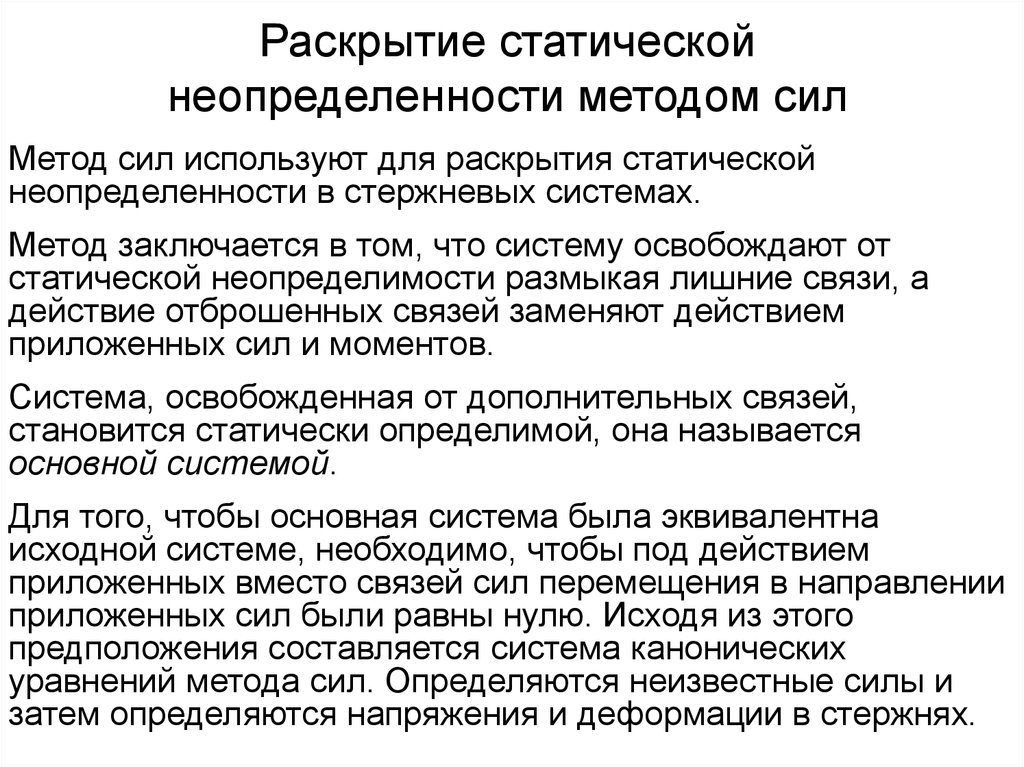 Раскрытие статической неопределенности методом сил

Метод сил используют для раскрытия статической неопределенности в стержневых системах.

Метод заключается в том, что систему освобождают от статической неопределимости размыкая лишние связи, а действие отброшенных связей заменяют действием приложенных сил и моментов.

Система, освобожденная от дополнительных связей, становится статически определимой, она называется основной системой.

Для того, чтобы основная система была эквивалентна исходной системе, необходимо, чтобы под действием приложенных вместо связей сил перемещения в направлении приложенных сил были равны нулю. Исходя из этого предположения составляется система канонических уравнений метода сил. Определяются неизвестные силы и затем определяются напряжения и деформации в стержнях.